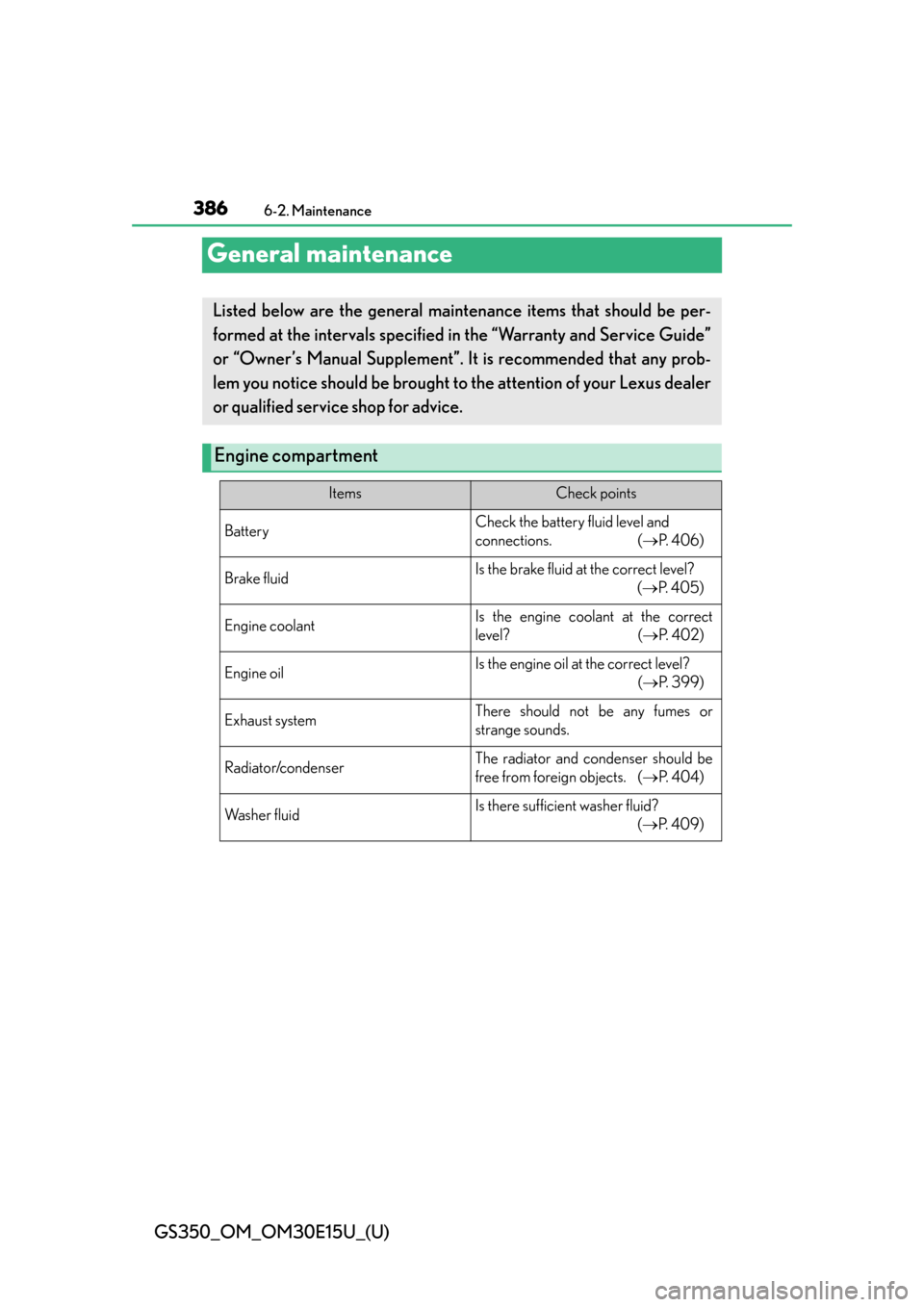 386 6-2. Maintenance

General maintenance

Listed below are the general maintenance items that should be performed at the intervals specified in the “Warranty and Service Guide” or “Owner’s Manual Supplement”. It is recommended that any problem you notice should be brought to the attention of your Lexus dealer or qualified service shop for advice.

Engine compartment

| Items | Check points |
|---|---|
| Battery | Check the battery fluid level and connections. ($\rightarrow$P. 406) |
| Brake fluid | Is the brake fluid at the correct level? ($\rightarrow$P. 405) |
| Engine coolant | Is the engine coolant at the correct level? ($\rightarrow$P. 402) |
| Engine oil | Is the engine oil at the correct level? ($\rightarrow$P. 399) |
| Exhaust system | There should not be any fumes or strange sounds. |
| Radiator/condenser | The radiator and condenser should be free from foreign objects. ($\rightarrow$P. 404) |
| Washer fluid | Is there sufficient washer fluid? ($\rightarrow$P. 409) |

GS350_OM_OM30E15U_(U)

carmanualsonline.info